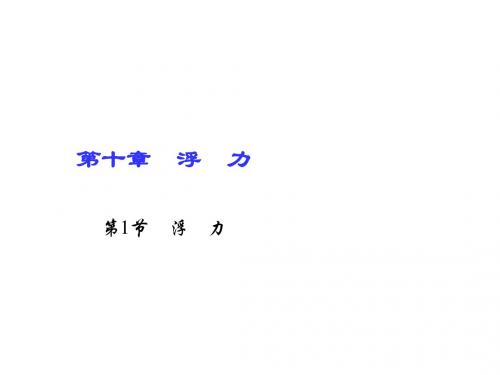 第十章　浮　力

第1节　浮　力